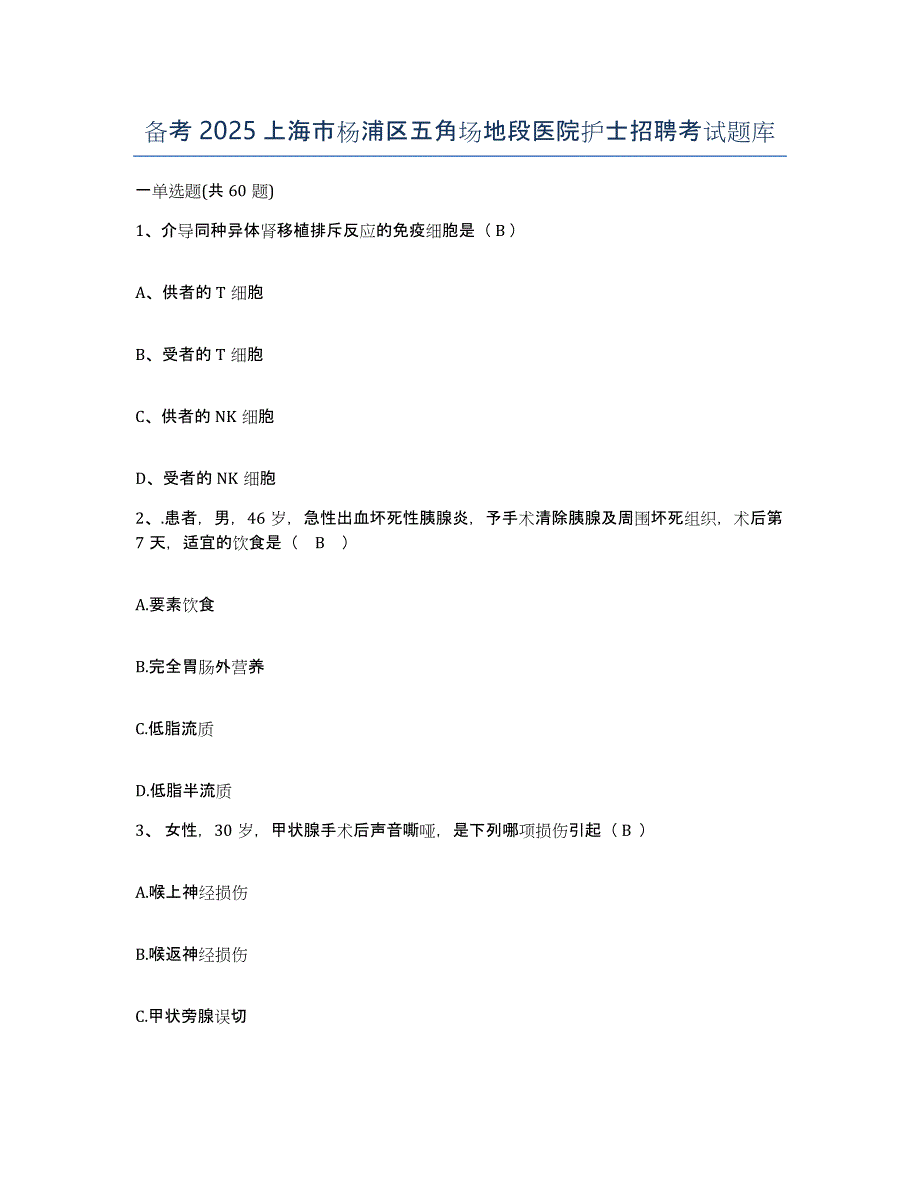 备考 2025 上海市杨浦区五角场地段医院护士招聘考试题库

一单选题(共 60 题)

1、介导同种异体肾移植排斥反应的免疫细胞是（ B ）

A、供者的 T 细胞

B、受者的 T 细胞

C、供者的 NK 细胞

D、受者的 NK 细胞

2、.患者，男，46 岁，急性出血坏死性胰腺炎，予手术清除胰腺及周围坏死组织，术后第 7 天，适宜的饮食是（　B　）

A.要素饮食

B.完全胃肠外营养

C.低脂流质

D.低脂半流质

3、 女性，30 岁，甲状腺手术后声音嘶哑，是下列哪项损伤引起（ B ）

A.喉上神经损伤

B.喉返神经损伤

C.甲状旁腺误切